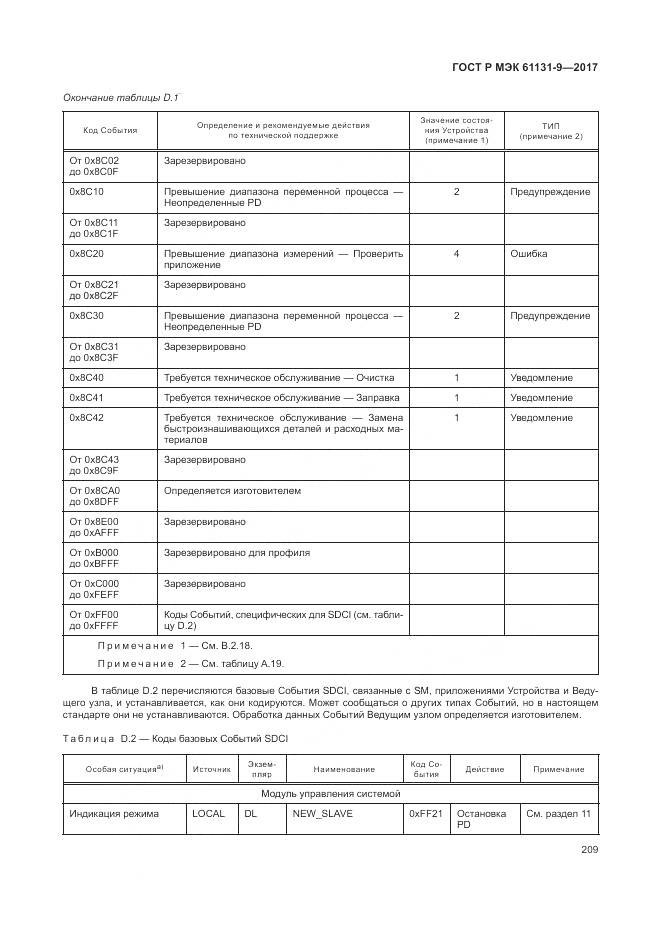 ГОСТ Р МЭК 61131-9—2017

Окончание таблицы D.1

| Код События | Определение и рекомендуемые действия по технической поддержке | Значение состояния Устройства (примечание 1) | ТИП (примечание 2) |
|---|---|---|---|
| От 0x8C02 до 0x8C0F | Зарезервировано | | |
| 0x8C10 | Превышение диапазона переменной процесса — Неопределенные PD | 2 | Предупреждение |
| От 0x8C11 до 0x8C1F | Зарезервировано | | |
| 0x8C20 | Превышение диапазона измерений — Проверить приложение | 4 | Ошибка |
| От 0x8C21 до 0x8C2F | Зарезервировано | | |
| 0x8C30 | Превышение диапазона переменной процесса — Неопределенные PD | 2 | Предупреждение |
| От 0x8C31 до 0x8C3F | Зарезервировано | | |
| 0x8C40 | Требуется техническое обслуживание — Очистка | 1 | Уведомление |
| 0x8C41 | Требуется техническое обслуживание — Заправка | 1 | Уведомление |
| 0x8C42 | Требуется техническое обслуживание — Замена быстроизнашивающихся деталей и расходных материалов | 1 | Уведомление |
| От 0x8C43 до 0x8C9F | Зарезервировано | | |
| От 0x8CA0 до 0x8DFF | Определяется изготовителем | | |
| От 0x8E00 до 0xAFFF | Зарезервировано | | |
| От 0xB000 до 0xBFFF | Зарезервировано для профиля | | |
| От 0xC000 до 0xFEFF | Зарезервировано | | |
| От 0xFF00 до 0xFFFF | Коды Событий, специфических для SDCI (см. таблицу D.2) | | |

Примечание 1 — См. В.2.18.
Примечание 2 — См. таблицу А.19.

В таблице D.2 перечисляются базовые События SDCI, связанные с SM, приложениями Устройства и Ведущего узла, и устанавливается, как они кодируются. Может сообщаться о других типах Событий, но в настоящем стандарте они не устанавливаются. Обработка данных Событий Ведущим узлом определяется изготовителем.

Таблица D.2 — Коды базовых Событий SDCI

| Особая ситуация$^{a)}$ | Источник | Экземпляр | Наименование | Код События | Действие | Примечание |
|---|---|---|---|---|---|---|
| Модуль управления системой | | | | | | |
| Индикация режима | LOCAL | DL | NEW_SLAVE | 0xFF21 | Остановка PD | См. раздел 11 |

209